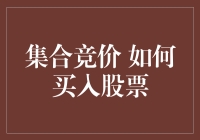 集合竞价 如何买入股票